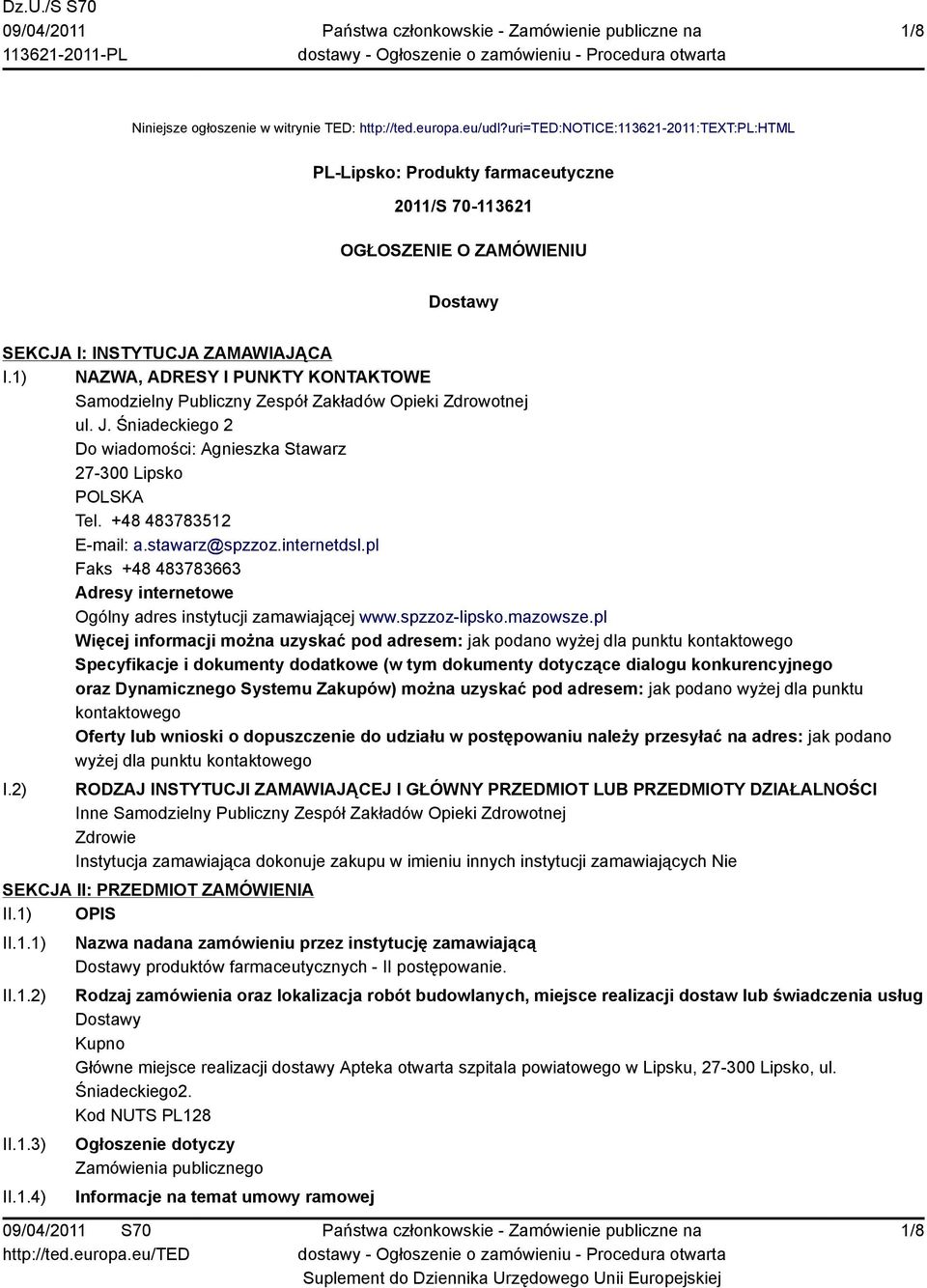 Dz.U./S S70
09/04/2011
113621-2011-PL

Państwa członkowskie - Zamówienie publiczne na dostawy - Ogłoszenie o zamówieniu - Procedura otwarta

1/8

Niniejsze ogłoszenie w witrynie TED: http://ted.europa.eu/udl?uri=TED:NOTICE:113621-2011:TEXT:PL:HTML

PL-Lipsko: Produkty farmaceutyczne

2011/S 70-113621

OGŁOSZENIE O ZAMÓWIENIU

Dostawy

SEKCJA I: INSTYTUCJA ZAMAWIAJĄCA

I.1) NAZWA, ADRESY I PUNKTY KONTAKTOWE
Samodzielny Publiczny Zespół Zakładów Opieki Zdrowotnej
ul. J. Śniadeckiego 2
Do wiadomości: Agnieszka Stawarz
27-300 Lipsko
POLSKA
Tel. +48 483783512
E-mail: a.stawarz@spzzoz.internetdsl.pl
Faks +48 483783663
Adresy internetowe
Ogólny adres instytucji zamawiającej www.spzzoz-lipsko.mazowsze.pl
Więcej informacji można uzyskać pod adresem: jak podano wyżej dla punktu kontaktowego
Specyfikacje i dokumenty dodatkowe (w tym dokumenty dotyczące dialogu konkurencyjnego oraz Dynamicznego Systemu Zakupów) można uzyskać pod adresem: jak podano wyżej dla punktu kontaktowego
Oferty lub wnioski o dopuszczenie do udziału w postępowaniu należy przesyłać na adres: jak podano wyżej dla punktu kontaktowego

I.2) RODZAJ INSTYTUCJI ZAMAWIAJĄCEJ I GŁÓWNY PRZEDMIOT LUB PRZEDMIOTY DZIAŁALNOŚCI
Inne Samodzielny Publiczny Zespół Zakładów Opieki Zdrowotnej
Zdrowie
Instytucja zamawiająca dokonuje zakupu w imieniu innych instytucji zamawiających Nie

SEKCJA II: PRZEDMIOT ZAMÓWIENIA

II.1) OPIS

II.1.1) Nazwa nadana zamówieniu przez instytucję zamawiającą
Dostawy produktów farmaceutycznych - II postępowanie.

II.1.2) Rodzaj zamówienia oraz lokalizacja robót budowlanych, miejsce realizacji dostaw lub świadczenia usług
Dostawy
Kupno
Główne miejsce realizacji dostawy Apteka otwarta szpitala powiatowego w Lipsku, 27-300 Lipsko, ul. Śniadeckiego2.
Kod NUTS PL128

II.1.3) Ogłoszenie dotyczy
Zamówienia publicznego

II.1.4) Informacje na temat umowy ramowej

09/04/2011 S70
http://ted.europa.eu/TED

Państwa członkowskie - Zamówienie publiczne na dostawy - Ogłoszenie o zamówieniu - Procedura otwarta
Suplement do Dziennika Urzędowego Unii Europejskiej

1/8